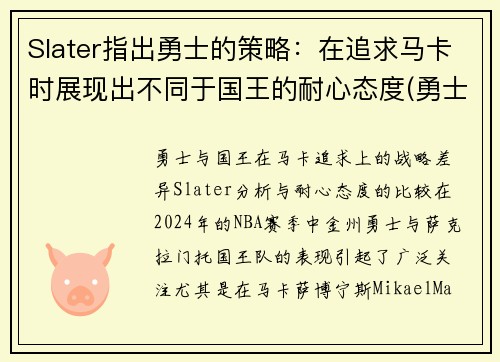 Slater指出勇士的策略：在追求马卡时展现出不同于国王的耐心态度(勇士

勇士与国王在马卡追求上的战略差异Slater分析与耐心态度的比较在2024年的NBA赛季中金州勇士与萨克拉门托国王队的表现引起了广泛关注尤其是在马卡萨博宁斯MikaelMa